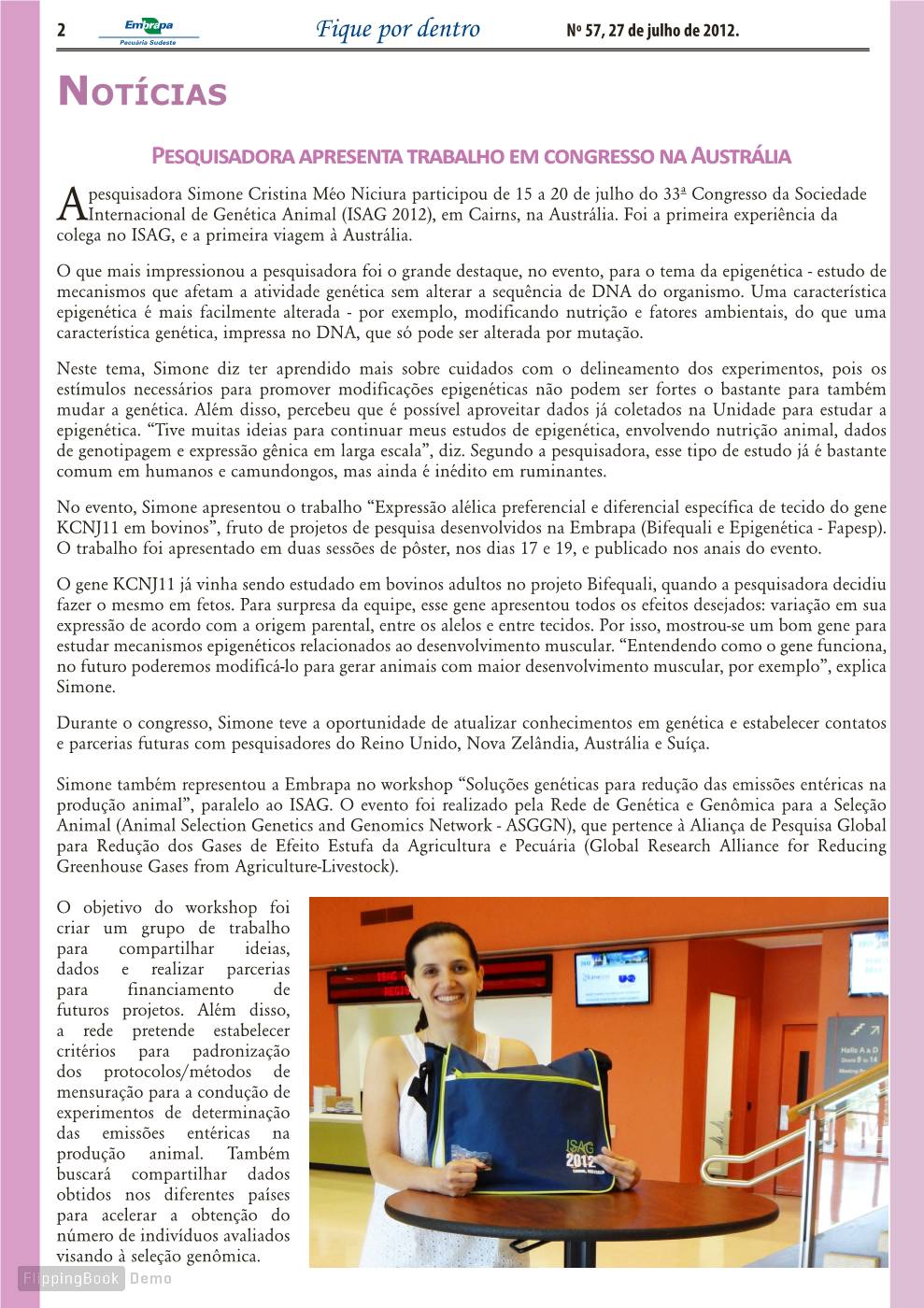 2 Embrapa Pecuária Sudeste Fique por dentro Nº 57, 27 de julho de 2012.

NOTÍCIAS

PESQUISADORA APRESENTA TRABALHO EM CONGRESSO NA AUSTRÁLIA

A pesquisadora Simone Cristina Méo Niciura participou de 15 a 20 de julho do 33ª Congresso da Sociedade Internacional de Genética Animal (ISAG 2012), em Cairns, na Austrália. Foi a primeira experiência da colega no ISAG, e a primeira viagem à Austrália.

O que mais impressionou a pesquisadora foi o grande destaque, no evento, para o tema da epigenética - estudo de mecanismos que afetam a atividade genética sem alterar a sequência de DNA do organismo. Uma característica epigenética é mais facilmente alterada - por exemplo, modificando nutrição e fatores ambientais, do que uma característica genética, impressa no DNA, que só pode ser alterada por mutação.

Neste tema, Simone diz ter aprendido mais sobre cuidados com o delineamento dos experimentos, pois os estímulos necessários para promover modificações epigenéticas não podem ser fortes o bastante para também mudar a genética. Além disso, percebeu que é possível aproveitar dados já coletados na Unidade para estudar a epigenética. “Tive muitas ideias para continuar meus estudos de epigenética, envolvendo nutrição animal, dados de genotipagem e expressão gênica em larga escala”, diz. Segundo a pesquisadora, esse tipo de estudo já é bastante comum em humanos e camundongos, mas ainda é inédito em ruminantes.

No evento, Simone apresentou o trabalho “Expressão alélica preferencial e diferencial específica de tecido do gene KCNJ11 em bovinos”, fruto de projetos de pesquisa desenvolvidos na Embrapa (Bifequali e Epigenética - Fapesp). O trabalho foi apresentado em duas sessões de pôster, nos dias 17 e 19, e publicado nos anais do evento.

O gene KCNJ11 já vinha sendo estudado em bovinos adultos no projeto Bifequali, quando a pesquisadora decidiu fazer o mesmo em fetos. Para surpresa da equipe, esse gene apresentou todos os efeitos desejados: variação em sua expressão de acordo com a origem parental, entre os alelos e entre tecidos. Por isso, mostrou-se um bom gene para estudar mecanismos epigenéticos relacionados ao desenvolvimento muscular. “Entendendo como o gene funciona, no futuro poderemos modificá-lo para gerar animais com maior desenvolvimento muscular, por exemplo”, explica Simone.

Durante o congresso, Simone teve a oportunidade de atualizar conhecimentos em genética e estabelecer contatos e parcerias futuras com pesquisadores do Reino Unido, Nova Zelândia, Austrália e Suíça.

Simone também representou a Embrapa no workshop “Soluções genéticas para redução das emissões entéricas na produção animal”, paralelo ao ISAG. O evento foi realizado pela Rede de Genética e Genômica para a Seleção Animal (Animal Selection Genetics and Genomics Network - ASGGN), que pertence à Aliança de Pesquisa Global para Redução dos Gases de Efeito Estufa da Agricultura e Pecuária (Global Research Alliance for Reducing Greenhouse Gases from Agriculture-Livestock).

O objetivo do workshop foi criar um grupo de trabalho para compartilhar ideias, dados e realizar parcerias para financiamento de futuros projetos. Além disso, a rede pretende estabelecer critérios para padronização dos protocolos/métodos de mensuração para a condução de experimentos de determinação das emissões entéricas na produção animal. Também buscará compartilhar dados obtidos nos diferentes países para acelerar a obtenção do número de indivíduos avaliados visando à seleção genômica.

ISAG 2012

FlippingBook Demo